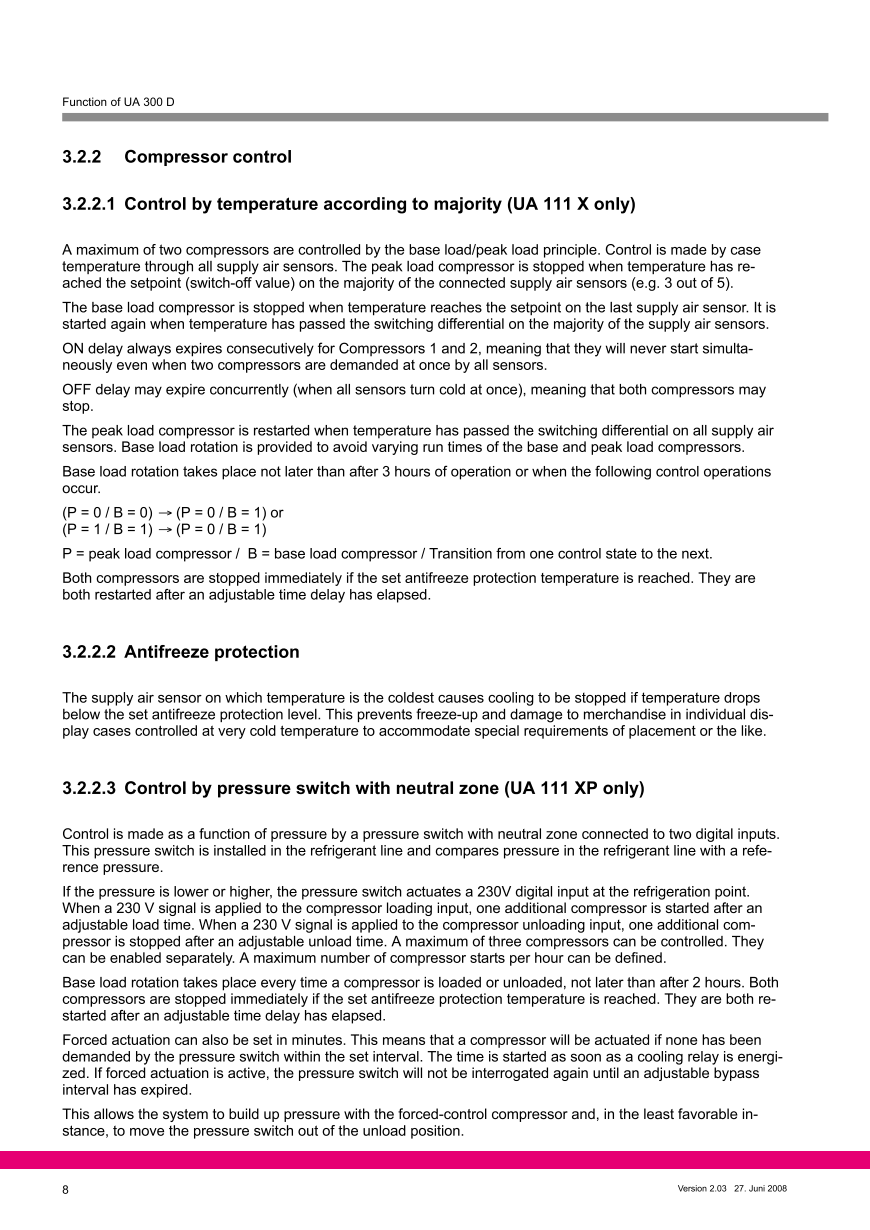 Function of UA 300 D

3.2.2 Compressor control

3.2.2.1 Control by temperature according to majority (UA 111 X only)

A maximum of two compressors are controlled by the base load/peak load principle. Control is made by case temperature through all supply air sensors. The peak load compressor is stopped when temperature has reached the setpoint (switch-off value) on the majority of the connected supply air sensors (e.g. 3 out of 5).

The base load compressor is stopped when temperature reaches the setpoint on the last supply air sensor. It is started again when temperature has passed the switching differential on the majority of the supply air sensors.

ON delay always expires consecutively for Compressors 1 and 2, meaning that they will never start simultaneously even when two compressors are demanded at once by all sensors.

OFF delay may expire concurrently (when all sensors turn cold at once), meaning that both compressors may stop.

The peak load compressor is restarted when temperature has passed the switching differential on all supply air sensors. Base load rotation is provided to avoid varying run times of the base and peak load compressors.

Base load rotation takes place not later than after 3 hours of operation or when the following control operations occur.

(P = 0 / B = 0) → (P = 0 / B = 1) or
(P = 1 / B = 1) → (P = 0 / B = 1)

P = peak load compressor / B = base load compressor / Transition from one control state to the next.

Both compressors are stopped immediately if the set antifreeze protection temperature is reached. They are both restarted after an adjustable time delay has elapsed.

3.2.2.2 Antifreeze protection

The supply air sensor on which temperature is the coldest causes cooling to be stopped if temperature drops below the set antifreeze protection level. This prevents freeze-up and damage to merchandise in individual display cases controlled at very cold temperature to accommodate special requirements of placement or the like.

3.2.2.3 Control by pressure switch with neutral zone (UA 111 XP only)

Control is made as a function of pressure by a pressure switch with neutral zone connected to two digital inputs. This pressure switch is installed in the refrigerant line and compares pressure in the refrigerant line with a reference pressure.

If the pressure is lower or higher, the pressure switch actuates a 230V digital input at the refrigeration point. When a 230 V signal is applied to the compressor loading input, one additional compressor is started after an adjustable load time. When a 230 V signal is applied to the compressor unloading input, one additional compressor is stopped after an adjustable unload time. A maximum of three compressors can be controlled. They can be enabled separately. A maximum number of compressor starts per hour can be defined.

Base load rotation takes place every time a compressor is loaded or unloaded, not later than after 2 hours. Both compressors are stopped immediately if the set antifreeze protection temperature is reached. They are both restarted after an adjustable time delay has elapsed.

Forced actuation can also be set in minutes. This means that a compressor will be actuated if none has been demanded by the pressure switch within the set interval. The time is started as soon as a cooling relay is energized. If forced actuation is active, the pressure switch will not be interrogated again until an adjustable bypass interval has expired.

This allows the system to build up pressure with the forced-control compressor and, in the least favorable instance, to move the pressure switch out of the unload position.

8

Version 2.03 27. Juni 2008